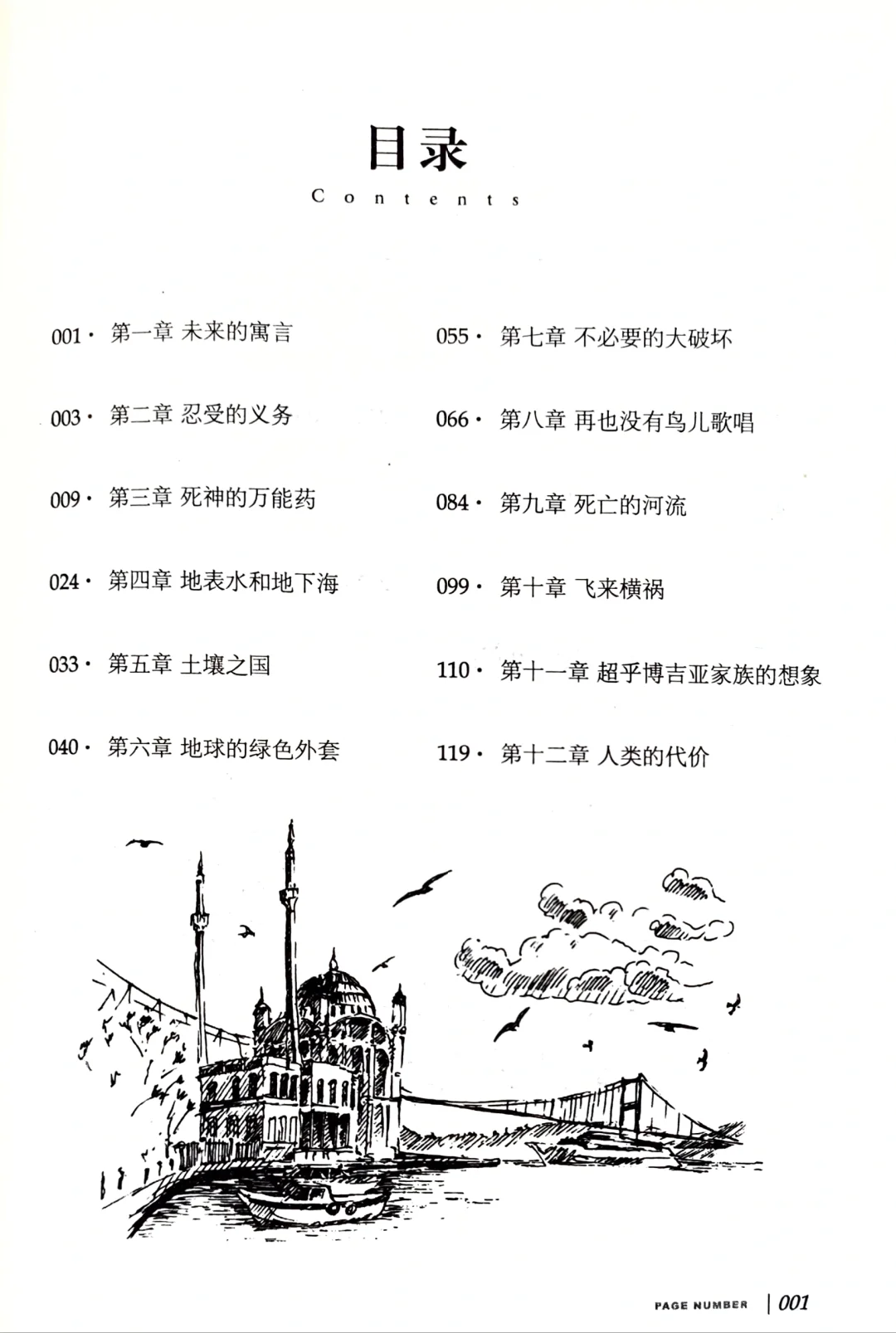 目录

Contents

001 · 第一章 未来的寓言

003 · 第二章 忍受的义务

009 · 第三章 死神的万能药

024 · 第四章 地表水和地下海

033 · 第五章 土壤之国

040 · 第六章 地球的绿色外套

055 · 第七章 不必要的大破坏

066 · 第八章 再也没有鸟儿歌唱

084 · 第九章 死亡的河流

099 · 第十章 飞来横祸

110 · 第十一章 超乎博吉亚家族的想象

119 · 第十二章 人类的代价

PAGE NUMBER | 001